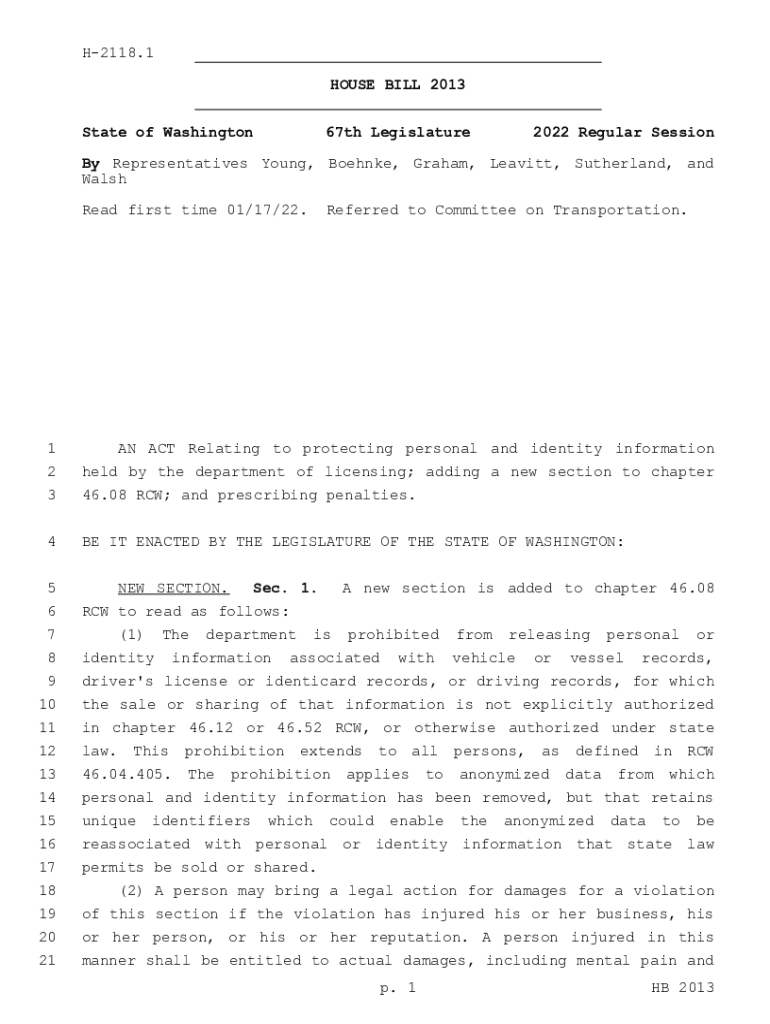 H-2118.1

HOUSE BILL 2013

State of Washington 67th Legislature 2022 Regular Session

By Representatives Young, Boehnke, Graham, Leavitt, Sutherland, and Walsh

Read first time 01/17/22. Referred to Committee on Transportation.

1 AN ACT Relating to protecting personal and identity information
2 held by the department of licensing; adding a new section to chapter
3 46.08 RCW; and prescribing penalties.

4 BE IT ENACTED BY THE LEGISLATURE OF THE STATE OF WASHINGTON:

5 NEW SECTION. Sec. 1. A new section is added to chapter 46.08
6 RCW to read as follows:
7 (1) The department is prohibited from releasing personal or
8 identity information associated with vehicle or vessel records,
9 driver's license or identicard records, or driving records, for which
10 the sale or sharing of that information is not explicitly authorized
11 in chapter 46.12 or 46.52 RCW, or otherwise authorized under state
12 law. This prohibition extends to all persons, as defined in RCW
13 46.04.405. The prohibition applies to anonymized data from which
14 personal and identity information has been removed, but that retains
15 unique identifiers which could enable the anonymized data to be
16 reassociated with personal or identity information that state law
17 permits be sold or shared.
18 (2) A person may bring a legal action for damages for a violation
19 of this section if the violation has injured his or her business, his
20 or her person, or his or her reputation. A person injured in this
21 manner shall be entitled to actual damages, including mental pain and

p. 1 HB 2013